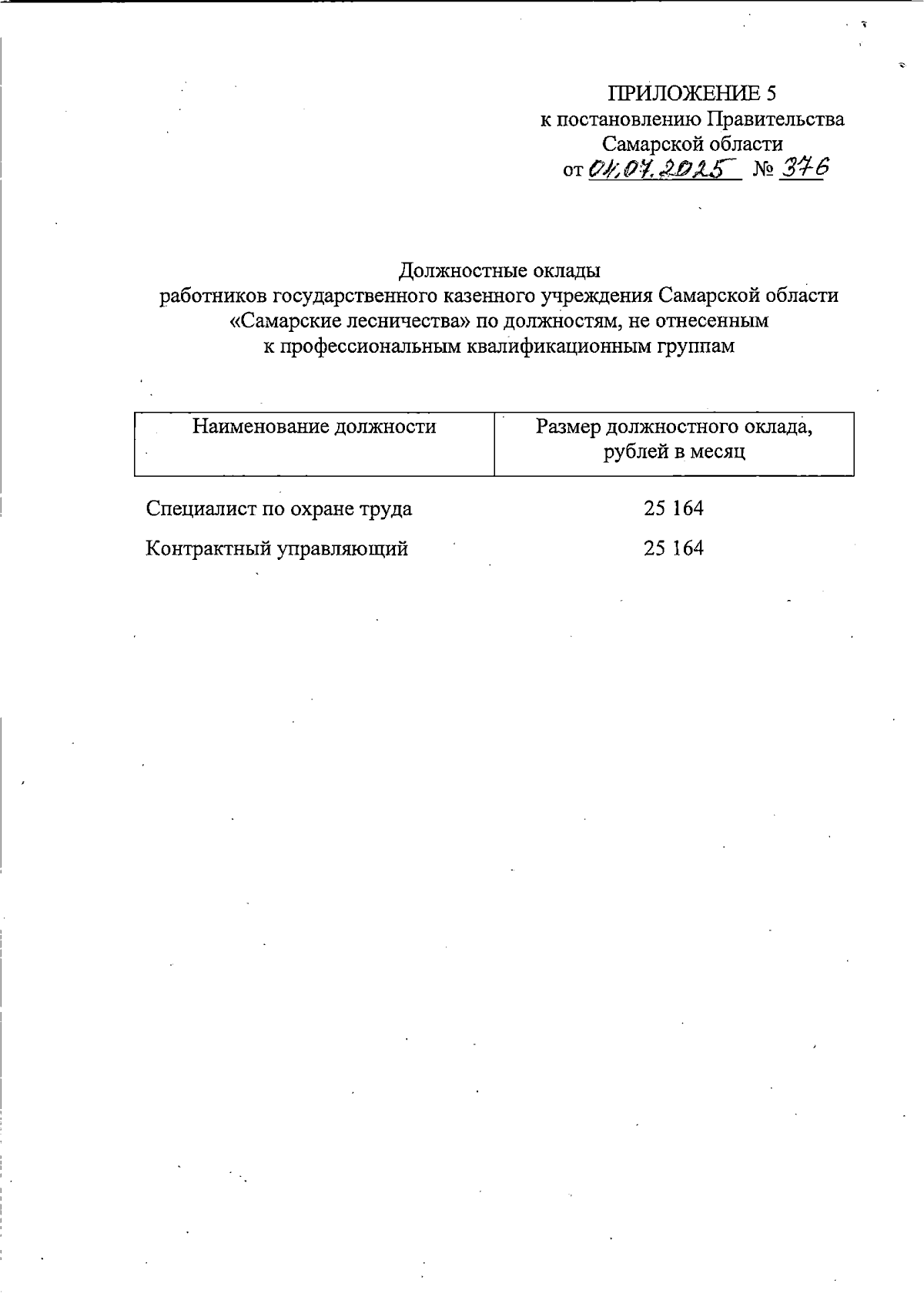 ПРИЛОЖЕНИЕ 5
к постановлению Правительства
Самарской области
от 01.07.2025 № 376

Должностные оклады
работников государственного казенного учреждения Самарской области «Самарские лесничества» по должностям, не отнесенным к профессиональным квалификационным группам

| Наименование должности | Размер должностного оклада, рублей в месяц |
|---|---|
| Специалист по охране труда | 25 164 |
| Контрактный управляющий | 25 164 |